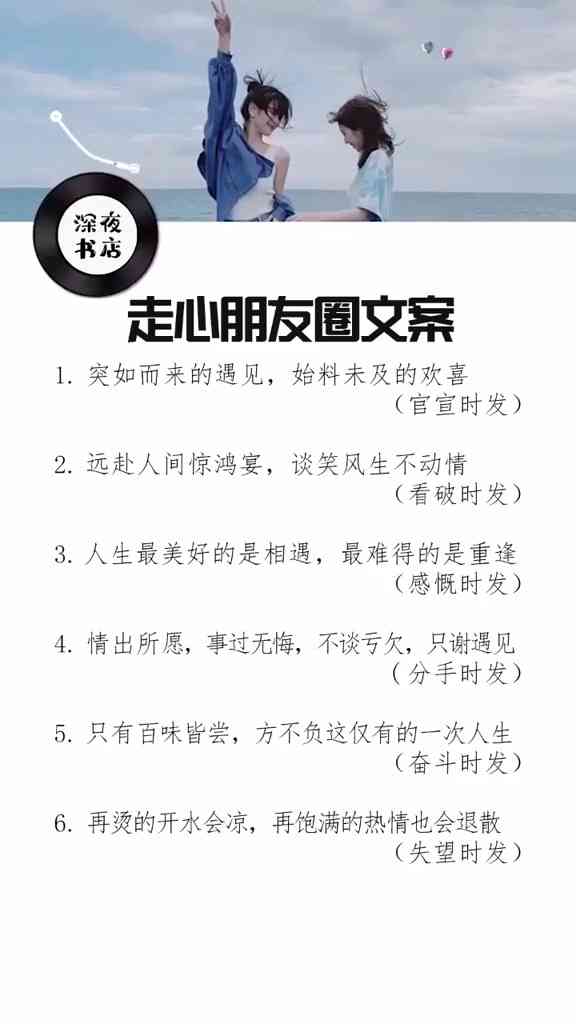 深夜书店

走心朋友圈文案

1. 突如而来的遇见，始料未及的欢喜
（官宣时发）

2. 远赴人间惊鸿宴，谈笑风生不动情
（看破时发）

3. 人生最美好的是相遇，最难得的是重逢
（感慨时发）

4. 情出所愿，事过无悔，不谈亏欠，只谢遇见
（分手时发）

5. 只有百味皆尝，方不负这仅有的一次人生
（奋斗时发）

6. 再烫的开水会凉，再饱满的热情也会退散
（失望时发）